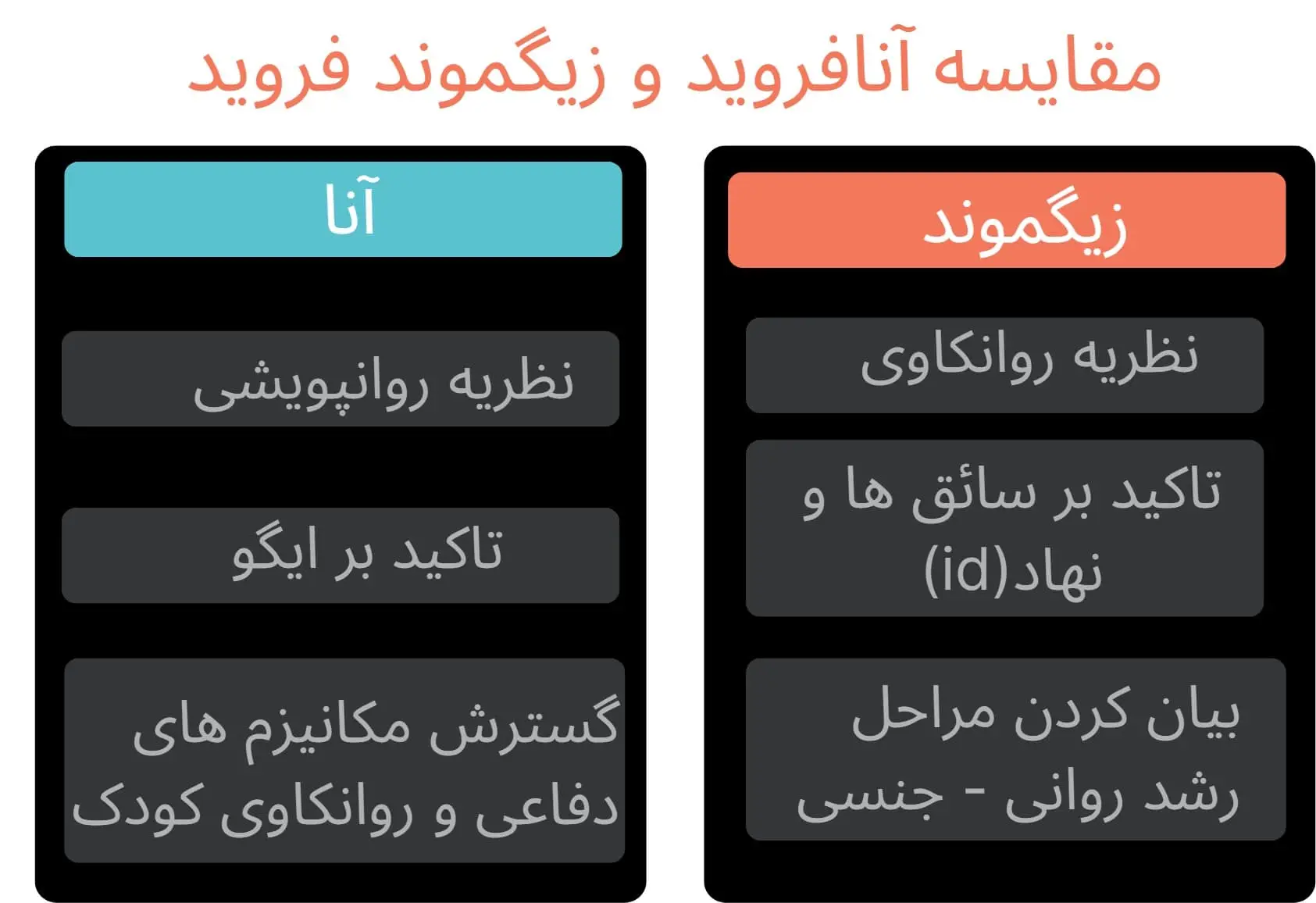 مقایسه آنافروید و زیگموند فروید

زیگموند

نظریه روانکاوی

تاکید بر سائق ها و نهاد(id)

بیان کردن مراحل رشد روانی - جنسی

آنا

نظریه روانپویشی

تاکید بر ایگو

گسترش مکانیزم های دفاعی و روانکاوی کودک